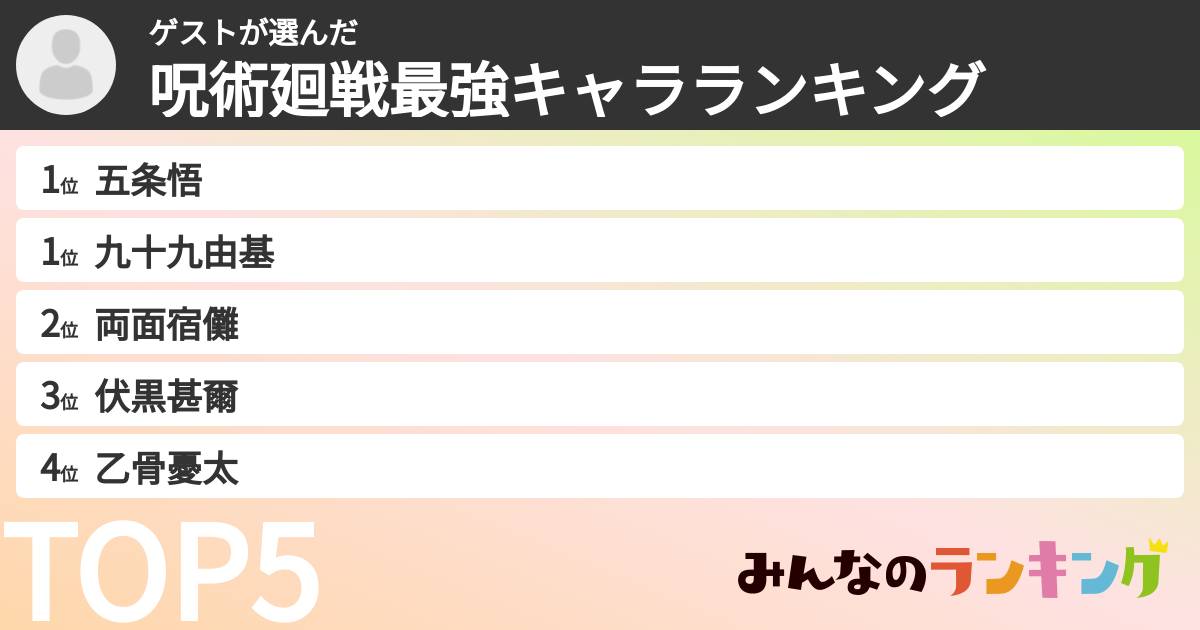 ゲストが選んだ
呪術廻戦最強キャラランキング

1位 五条悟
1位 九十九由基
2位 両面宿儺
3位 伏黒甚爾
4位 乙骨憂太

TOP5

みんなのランキング